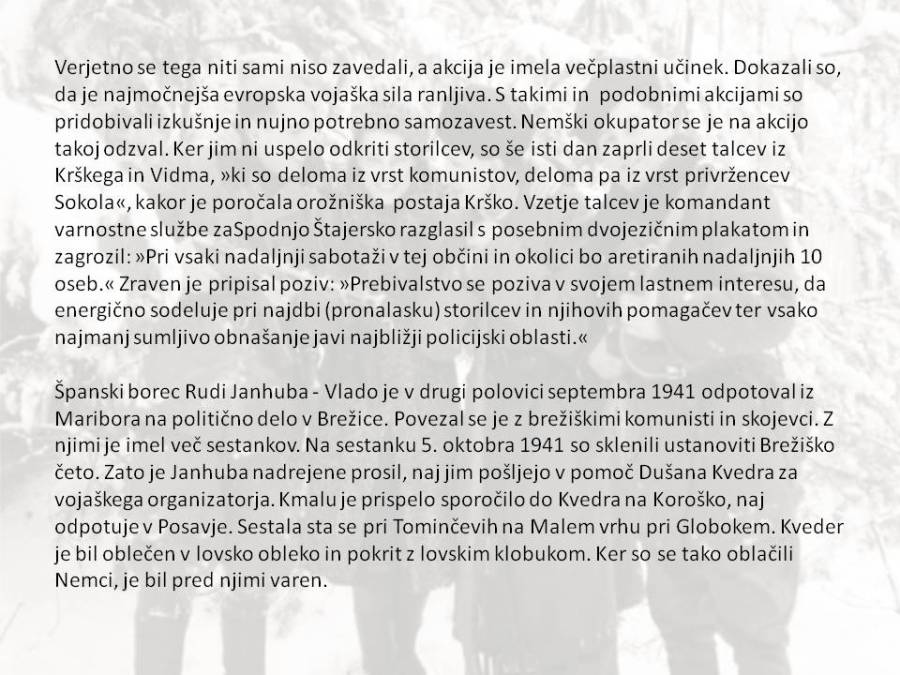 Verjetno se tega niti sami niso zavedali, a akcija je imela večplastni učinek. Dokazali so, da je najmočnejša evropska vojaška sila ranljiva. S takimi in podobnimi akcijami so pridobivali izkušnje in nujno potrebno samozavest. Nemški okupator se je na akcijo takoj odzval. Ker jim ni uspelo odkriti storilcev, so še isti dan zaprli deset talcev iz Krškega in Vidma, »ki so deloma iz vrst komunistov, deloma pa iz vrst privržencev Sokola«, kakor je poročala orožniška postaja Krško. Vzetje talcev je komandant varnostne službe zaSpodnjo Štajersko razglasil s posebnim dvojezičnim plakatom in zagrozil: »Pri vsaki nadaljnji sabotaži v tej občini in okolici bo aretiranih nadaljnjih 10 oseb.« Zraven je pripisal poziv: »Prebivalstvo se poziva v svojem lastnem interesu, da energično sodeluje pri najdbi (pronalasku) storilcev in njihovih pomagačev ter vsako najmanj sumljivo obnašanje javi najbližji policijski oblasti.«

Španski borec Rudi Janhuba - Vlado je v drugi polovici septembra 1941 odpotoval iz Maribora na politično delo v Brežice. Povezal se je z brežiškimi komunisti in skojevci. Z njimi je imel več sestankov. Na sestanku 5. oktobra 1941 so sklenili ustanoviti Brežiško četo. Zato je Janhuba nadrejene prosil, naj jim pošljejo v pomoč Dušana Kvedra za vojaškega organizatorja. Kmalu je prispelo sporočilo do Kvedra na Koroško, naj odpotuje v Posavje. Sestala sta se pri Tominčevih na Malem vrhu pri Globokem. Kveder je bil oblečen v lovsko obleko in pokrit z lovskim klobukom. Ker so se tako oblačili Nemci, je bil pred njimi varen.